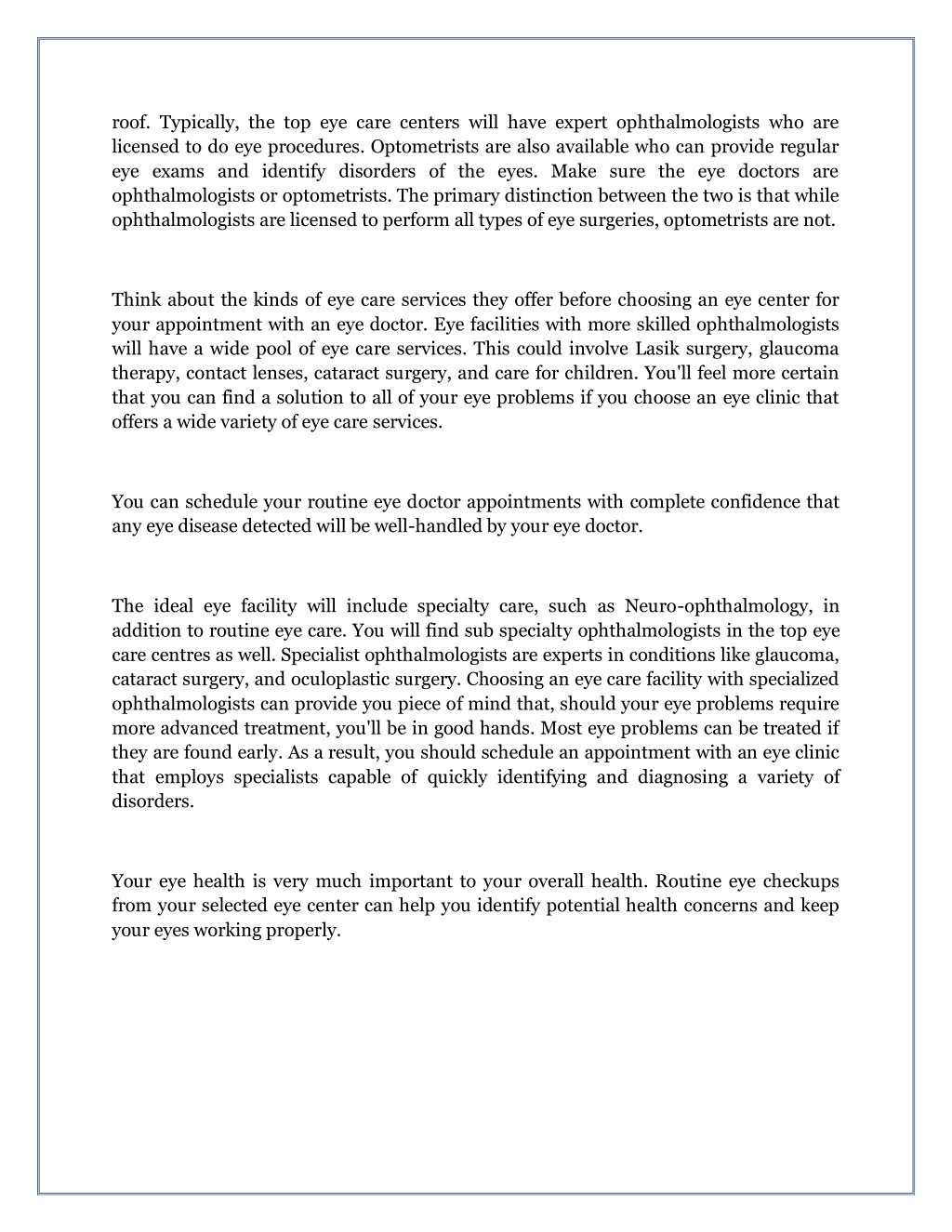 roof. Typically, the top eye care centers will have expert ophthalmologists who are licensed to do eye procedures. Optometrists are also available who can provide regular eye exams and identify disorders of the eyes. Make sure the eye doctors are ophthalmologists or optometrists. The primary distinction between the two is that while ophthalmologists are licensed to perform all types of eye surgeries, optometrists are not.

Think about the kinds of eye care services they offer before choosing an eye center for your appointment with an eye doctor. Eye facilities with more skilled ophthalmologists will have a wide pool of eye care services. This could involve Lasik surgery, glaucoma therapy, contact lenses, cataract surgery, and care for children. You'll feel more certain that you can find a solution to all of your eye problems if you choose an eye clinic that offers a wide variety of eye care services.

You can schedule your routine eye doctor appointments with complete confidence that any eye disease detected will be well-handled by your eye doctor.

The ideal eye facility will include specialty care, such as Neuro-ophthalmology, in addition to routine eye care. You will find sub specialty ophthalmologists in the top eye care centres as well. Specialist ophthalmologists are experts in conditions like glaucoma, cataract surgery, and oculoplastic surgery. Choosing an eye care facility with specialized ophthalmologists can provide you piece of mind that, should your eye problems require more advanced treatment, you'll be in good hands. Most eye problems can be treated if they are found early. As a result, you should schedule an appointment with an eye clinic that employs specialists capable of quickly identifying and diagnosing a variety of disorders.

Your eye health is very much important to your overall health. Routine eye checkups from your selected eye center can help you identify potential health concerns and keep your eyes working properly.